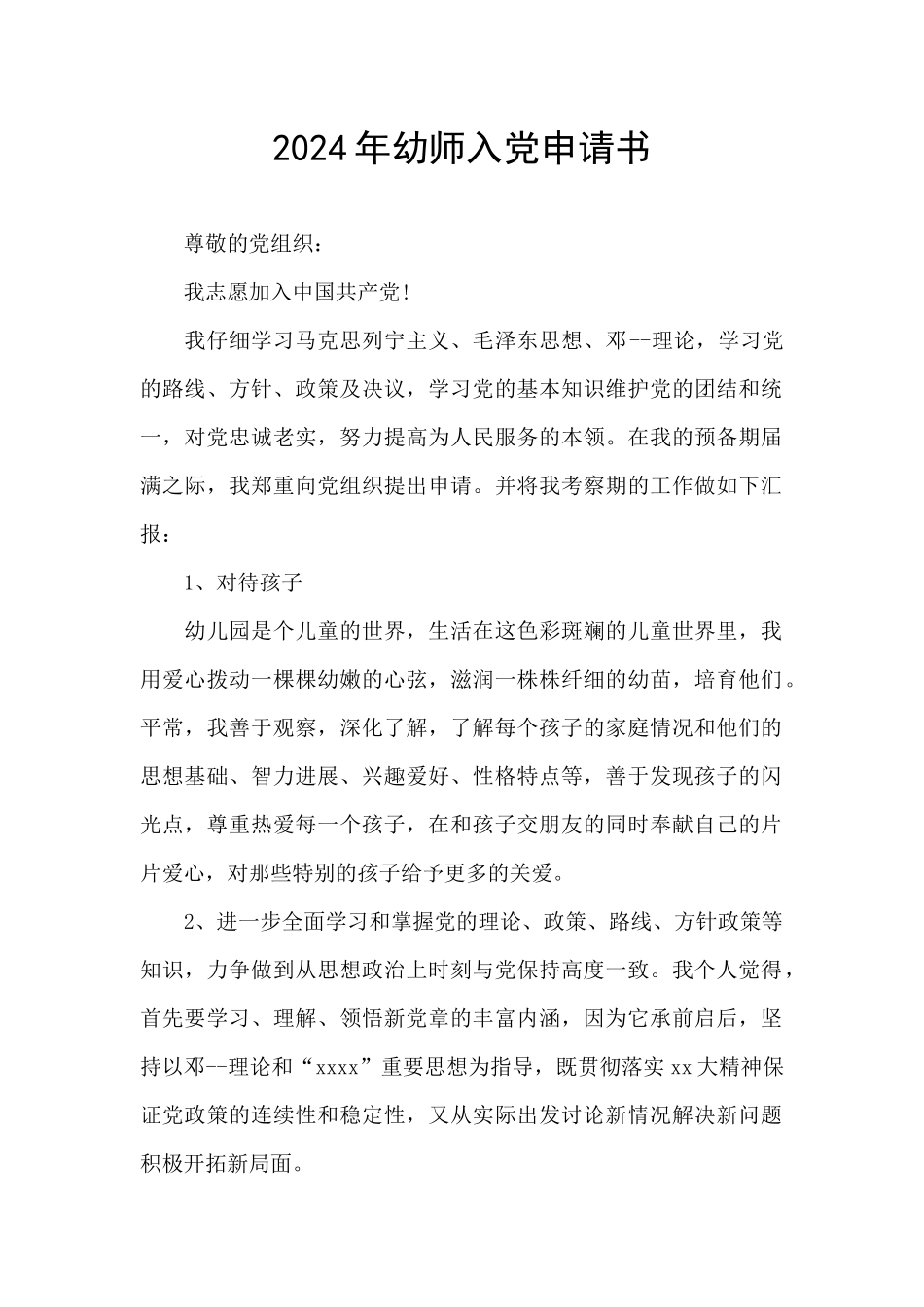 2024年幼师入党申请书

尊敬的党组织：

我志愿加入中国共产党！

我仔细学习马克思列宁主义、毛泽东思想、邓--理论，学习党的路线、方针、政策及决议，学习党的基本知识维护党的团结和统一，对党忠诚老实，努力提高为人民服务的本领。在我的预备期届满之际，我郑重向党组织提出申请。并将我考察期的工作做如下汇报：

1、对待孩子

幼儿园是个儿童的世界，生活在这色彩斑斓的儿童世界里，我用爱心拨动一棵棵幼嫩的心弦，滋润一株株纤细的幼苗，培育他们。平常，我善于观察，深化了解，了解每个孩子的家庭情况和他们的思想基础、智力进展、兴趣爱好、性格特点等，善于发现孩子的闪光点，尊重热爱每一个孩子，在和孩子交朋友的同时奉献自己的片片爱心，对那些特别的孩子给予更多的关爱。

2、进一步全面学习和掌握党的理论、政策、路线、方针政策等知识，力争做到从思想政治上时刻与党保持高度一致。我个人觉得，首先要学习、理解、领悟新党章的丰富内涵，因为它承前启后，坚持以邓--理论和“xxxx”重要思想为指导，既贯彻落实xx大精神保证党政策的连续性和稳定性，又从实际出发讨论新情况解决新问题积极开拓新局面。